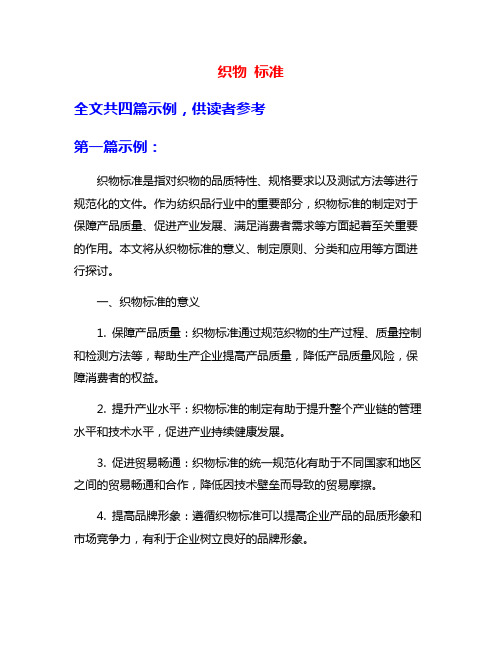 织物 标准

全文共四篇示例，供读者参考

第一篇示例：

织物标准是指对织物的品质特性、规格要求以及测试方法等进行规范化的文件。作为纺织品行业中的重要部分，织物标准的制定对于保障产品质量、促进产业发展、满足消费者需求等方面起着至关重要的作用。本文将从织物标准的意义、制定原则、分类和应用等方面进行探讨。

一、织物标准的意义

1. 保障产品质量：织物标准通过规范织物的生产过程、质量控制和检测方法等，帮助生产企业提高产品质量，降低产品质量风险，保障消费者的权益。

2. 提升产业水平：织物标准的制定有助于提升整个产业链的管理水平和技术水平，促进产业持续健康发展。

3. 促进贸易畅通：织物标准的统一规范化有助于不同国家和地区之间的贸易畅通和合作，降低因技术壁垒而导致的贸易摩擦。

4. 提高品牌形象：遵循织物标准可以提高企业产品的品质形象和市场竞争力，有利于企业树立良好的品牌形象。